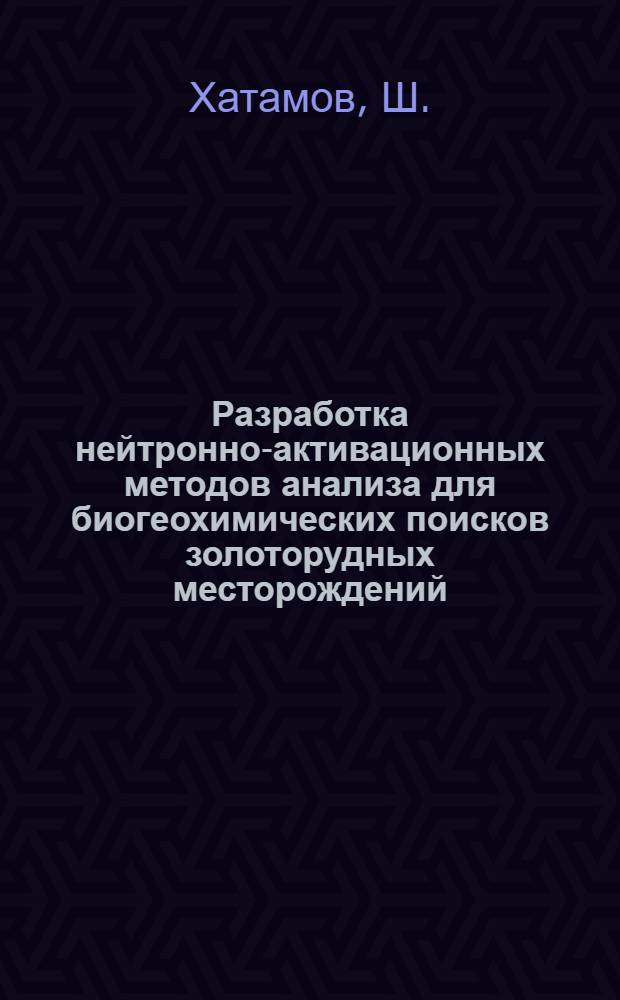 Хатамов, Ш.

Разработка нейтронно-активационных методов анализа для биогеохимических поисков золоторудных месторождений